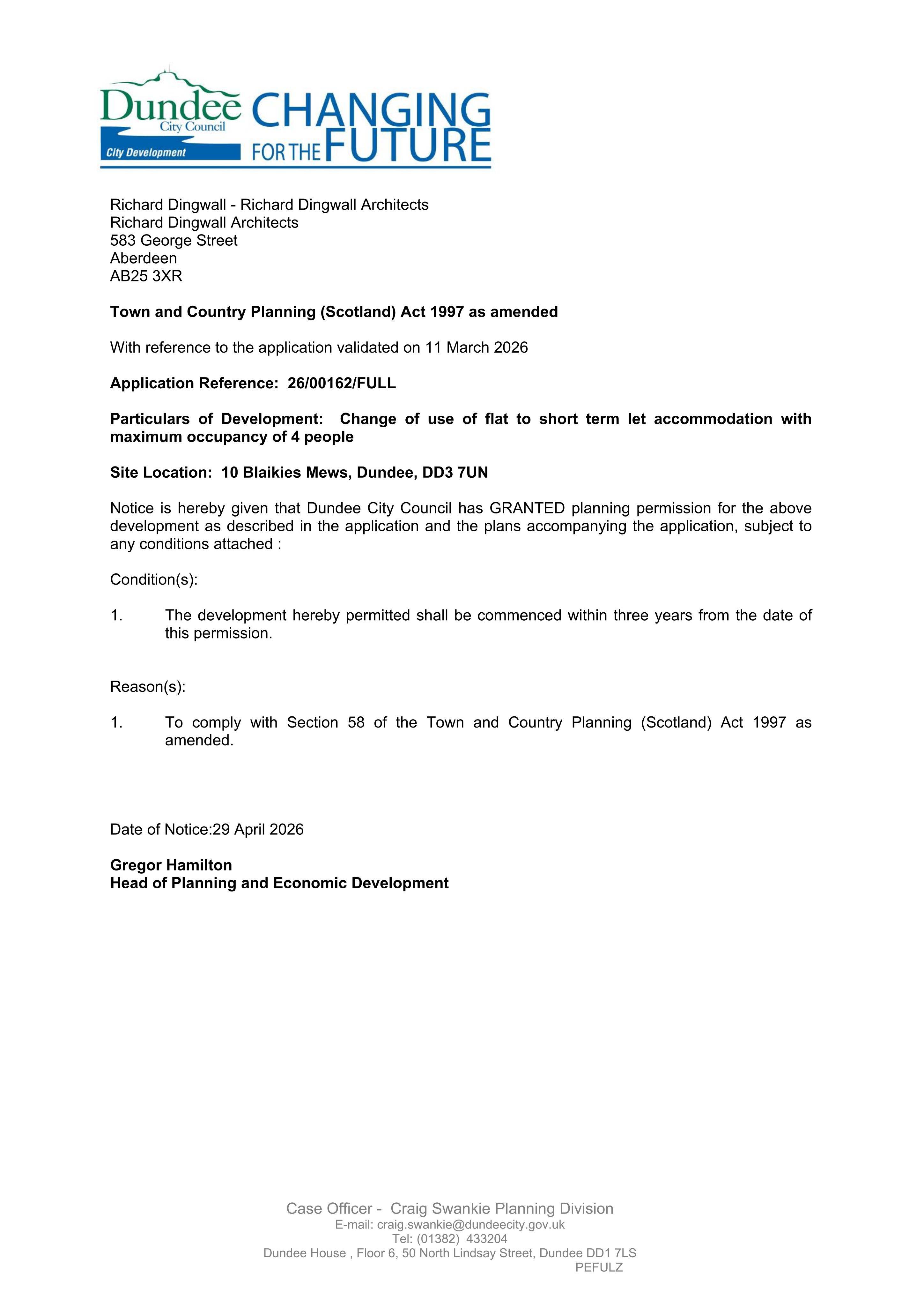 Dundee
City Council
City Development
CHANGING
FOR THE FUTURE

Richard Dingwall - Richard Dingwall Architects
Richard Dingwall Architects
583 George Street
Aberdeen
AB25 3XR

Town and Country Planning (Scotland) Act 1997 as amended

With reference to the application validated on 11 March 2026

Application Reference: 26/00162/FULL

Particulars of Development: Change of use of flat to short term let accommodation with maximum occupancy of 4 people

Site Location: 10 Blaikies Mews, Dundee, DD3 7UN

Notice is hereby given that Dundee City Council has GRANTED planning permission for the above development as described in the application and the plans accompanying the application, subject to any conditions attached :

Condition(s):

1. The development hereby permitted shall be commenced within three years from the date of this permission.

Reason(s):

1. To comply with Section 58 of the Town and Country Planning (Scotland) Act 1997 as amended.

Date of Notice:29 April 2026

Gregor Hamilton
Head of Planning and Economic Development

Case Officer - Craig Swankie Planning Division
E-mail: craig.swankie@dundeecity.gov.uk
Tel: (01382) 433204
Dundee House , Floor 6, 50 North Lindsay Street, Dundee DD1 7LS
PEFULZ